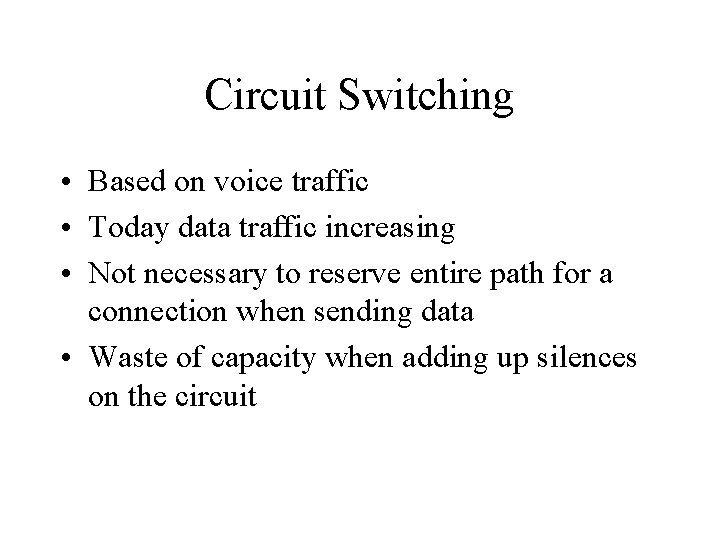 Circuit Switching

• Based on voice traffic
• Today data traffic increasing
• Not necessary to reserve entire path for a connection when sending data
• Waste of capacity when adding up silences on the circuit